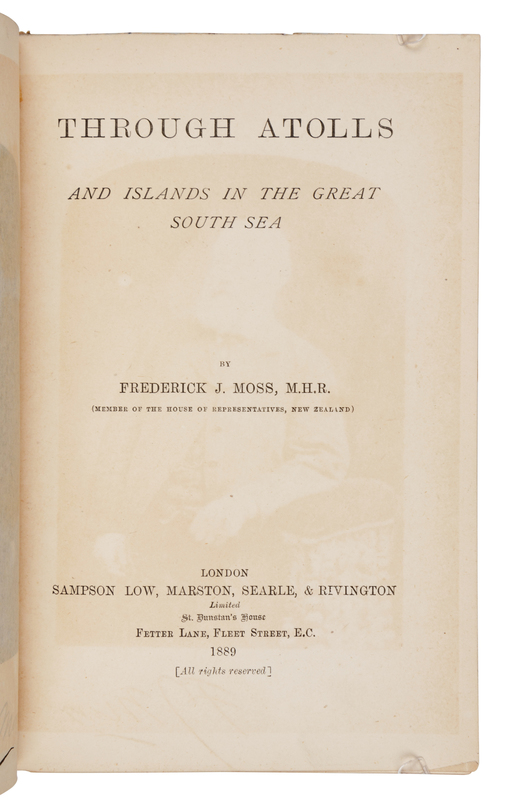 THROUGH ATOLLS

AND ISLANDS IN THE GREAT SOUTH SEA

BY

FREDERICK J. MOSS, M.H.R.

(MEMBER OF THE HOUSE OF REPRESENTATIVES, NEW ZEALAND)

LONDON
SAMPSON LOW, MARSTON, SEARLE, & RIVINGTON
Limited
St. Dunstan's House
FETTER LANE, FLEET STREET, E.C.
1889
[All rights reserved]